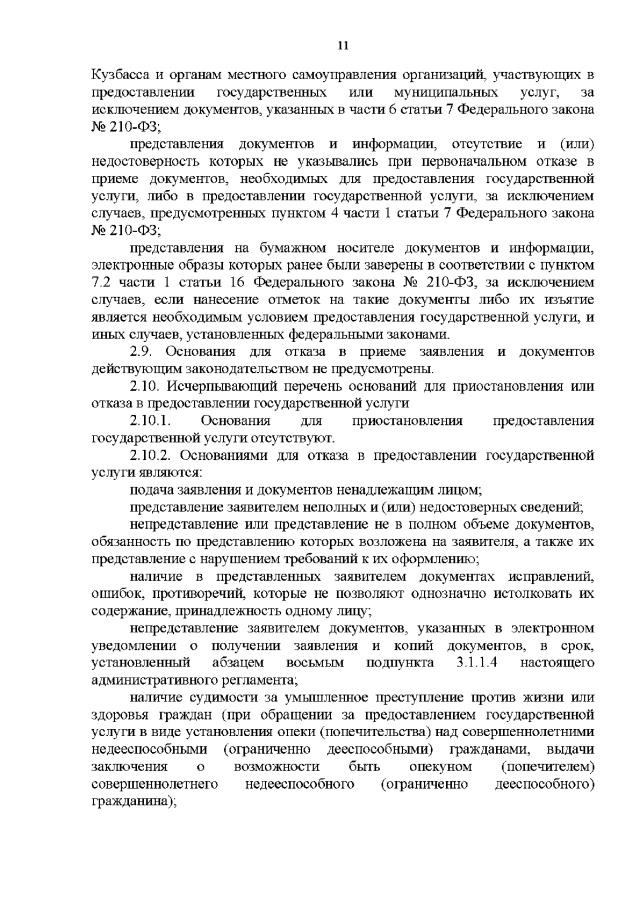 11

Кузбасса и органам местного самоуправления организаций, участвующих в предоставлении государственных или муниципальных услуг, за исключением документов, указанных в части 6 статьи 7 Федерального закона № 210-ФЗ;

представления документов и информации, отсутствие и (или) недостоверность которых не указывались при первоначальном отказе в приеме документов, необходимых для предоставления государственной услуги, либо в предоставлении государственной услуги, за исключением случаев, предусмотренных пунктом 4 части 1 статьи 7 Федерального закона № 210-ФЗ;

представления на бумажном носителе документов и информации, электронные образы которых ранее были заверены в соответствии с пунктом 7.2 части 1 статьи 16 Федерального закона № 210-ФЗ, за исключением случаев, если нанесение отметок на такие документы либо их изъятие является необходимым условием предоставления государственной услуги, и иных случаев, установленных федеральными законами.

2.9. Основания для отказа в приеме заявления и документов действующим законодательством не предусмотрены.

2.10. Исчерпывающий перечень оснований для приостановления или отказа в предоставлении государственной услуги

2.10.1. Основания для приостановления предоставления государственной услуги отсутствуют.

2.10.2. Основаниями для отказа в предоставлении государственной услуги являются:

подача заявления и документов ненадлежащим лицом;

представление заявителем неполных и (или) недостоверных сведений;

непредставление или представление не в полном объеме документов, обязанность по представлению которых возложена на заявителя, а также их представление с нарушением требований к их оформлению;

наличие в представленных заявителем документах исправлений, ошибок, противоречий, которые не позволяют однозначно истолковать их содержание, принадлежность одному лицу;

непредставление заявителем документов, указанных в электронном уведомлении о получении заявления и копий документов, в срок, установленный абзацем восьмым подпункта 3.1.1.4 настоящего административного регламента;

наличие судимости за умышленное преступление против жизни или здоровья граждан (при обращении за предоставлением государственной услуги в виде установления опеки (попечительства) над совершеннолетними недееспособными (ограниченно дееспособными) гражданами, выдачи заключения о возможности быть опекуном (попечителем) совершеннолетнего недееспособного (ограниченно дееспособного) гражданина);